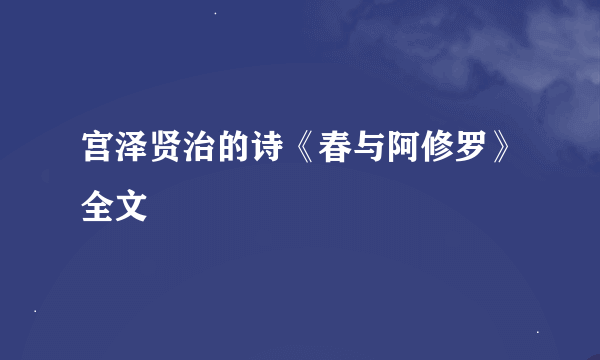 宫泽贤治的诗《春与阿修罗》全文